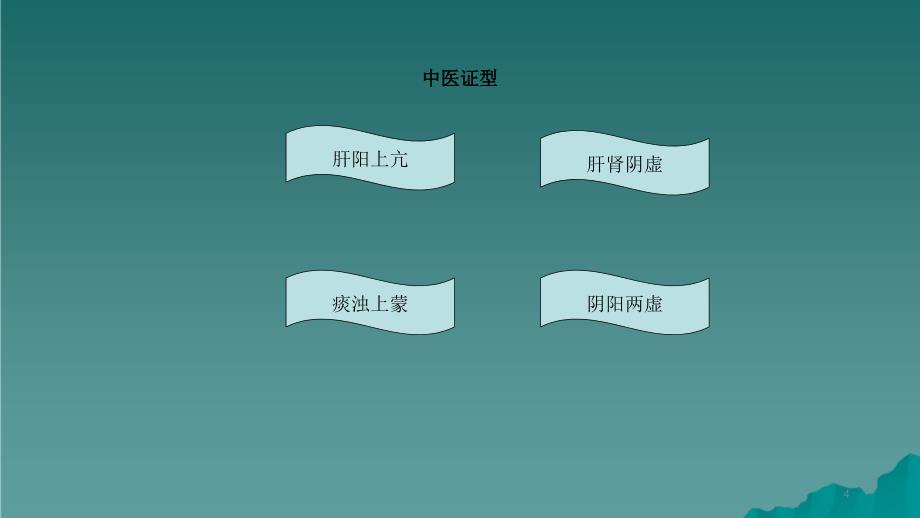 中医证型

肝阳上亢

肝肾阴虚

痰浊上蒙

阴阳两虚

4